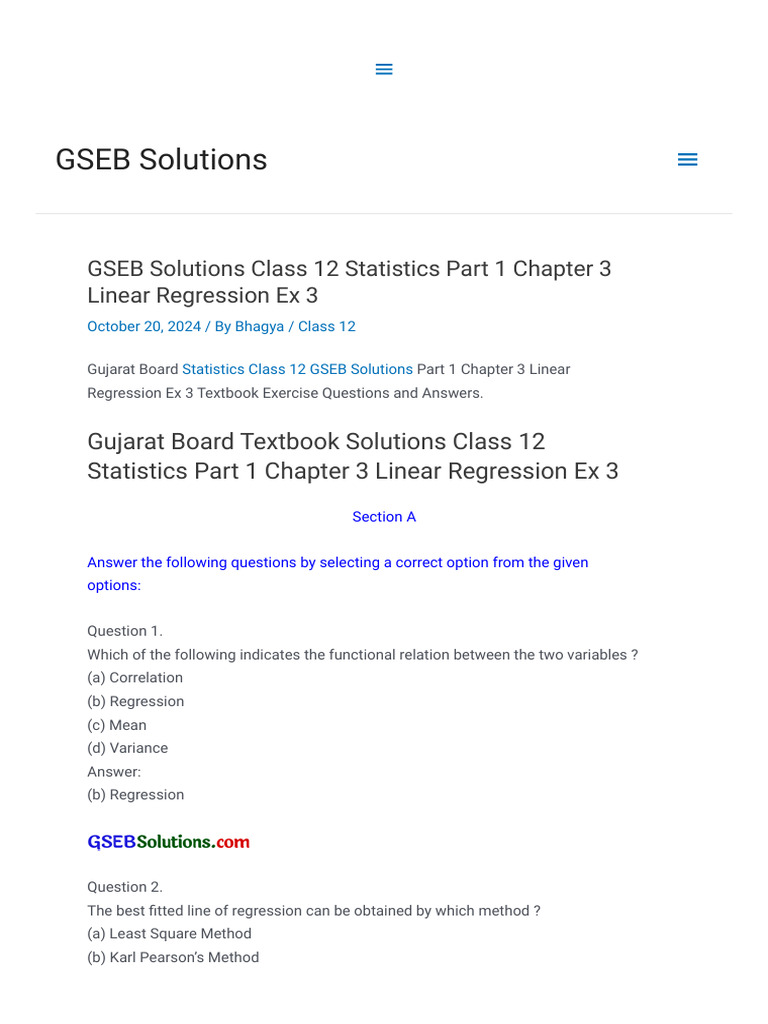 GSEB Solutions

GSEB Solutions Class 12 Statistics Part 1 Chapter 3 Linear Regression Ex 3

October 20, 2024 / By Bhagya / Class 12

Gujarat Board Statistics Class 12 GSEB Solutions Part 1 Chapter 3 Linear Regression Ex 3 Textbook Exercise Questions and Answers.

Gujarat Board Textbook Solutions Class 12 Statistics Part 1 Chapter 3 Linear Regression Ex 3

Section A

Answer the following questions by selecting a correct option from the given options:

Question 1.
Which of the following indicates the functional relation between the two variables ?
(a) Correlation
(b) Regression
(c) Mean
(d) Variance
Answer:
(b) Regression

GSEBSolutions.com

Question 2.
The best fitted line of regression can be obtained by which method ?
(a) Least Square Method
(b) Karl Pearson's Method